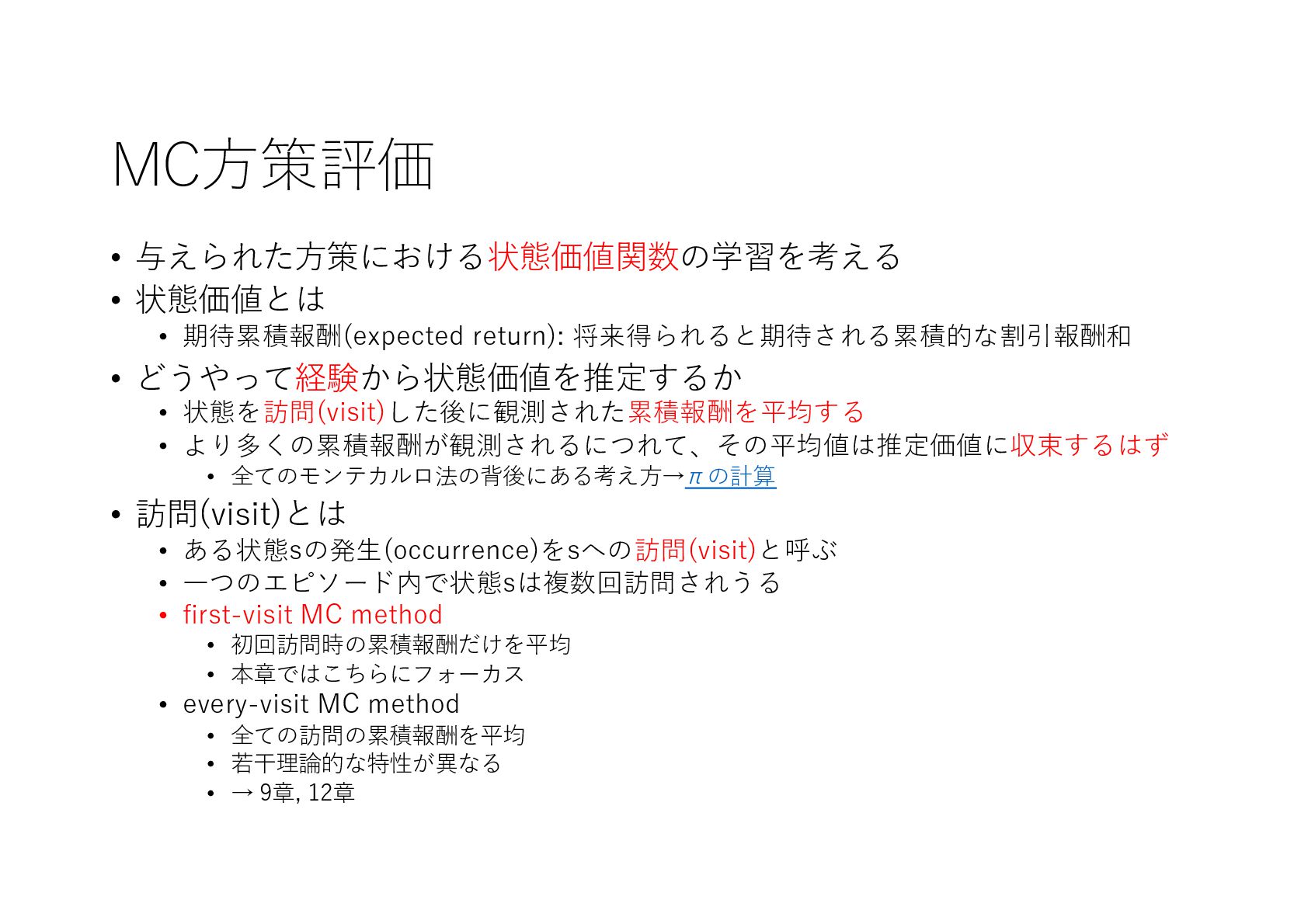 MC方策評価

• 与えられた方策における状態価値関数の学習を考える
• 状態価値とは
  • 期待累積報酬(expected return): 将来得られると期待される累積的な割引報酬和
• どうやって経験から状態価値を推定するか
  • 状態を訪問(visit)した後に観測された累積報酬を平均する
  • より多くの累積報酬が観測されるにつれて、その平均値は推定価値に収束するはず
    • 全てのモンテカルロ法の背後にある考え方→$\pi$の計算
• 訪問(visit)とは
  • ある状態sの発生(occurrence)をsへの訪問(visit)と呼ぶ
  • 一つのエピソード内で状態sは複数回訪問されうる
  • first-visit MC method
    • 初回訪問時の累積報酬だけを平均
    • 本章ではこちらにフォーカス
  • every-visit MC method
    • 全ての訪問の累積報酬を平均
    • 若干理論的な特性が異なる
    • → 9章, 12章